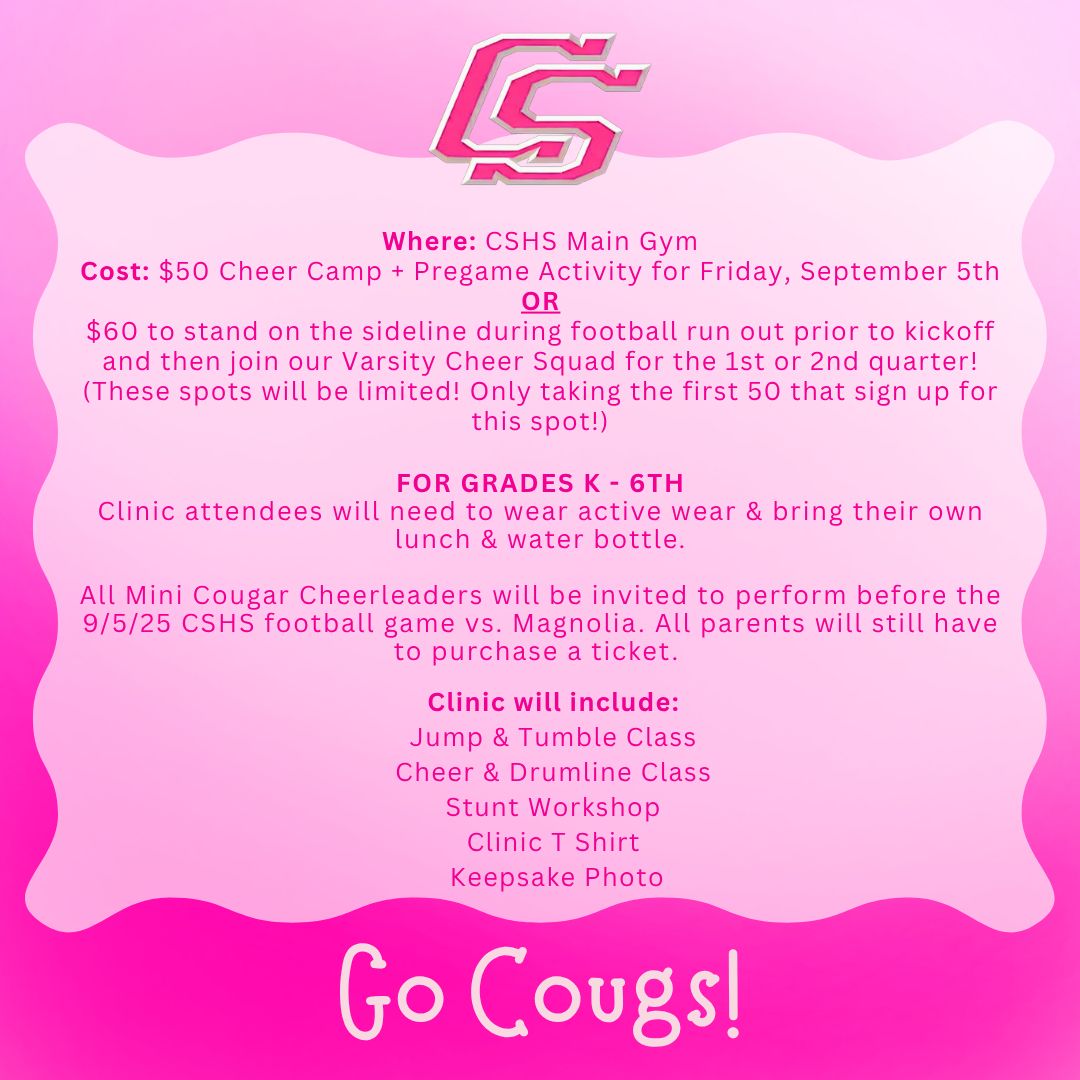 CS

Where: CSHS Main Gym
Cost: $50 Cheer Camp + Pregame Activity for Friday, September 5th
OR
$60 to stand on the sideline during football run out prior to kickoff and then join our Varsity Cheer Squad for the 1st or 2nd quarter! (These spots will be limited! Only taking the first 50 that sign up for this spot!)

FOR GRADES K - 6TH
Clinic attendees will need to wear active wear & bring their own lunch & water bottle.

All Mini Cougar Cheerleaders will be invited to perform before the 9/5/25 CSHS football game vs. Magnolia. All parents will still have to purchase a ticket.

Clinic will include:
Jump & Tumble Class
Cheer & Drumline Class
Stunt Workshop
Clinic T Shirt
Keepsake Photo

Go Cougs!